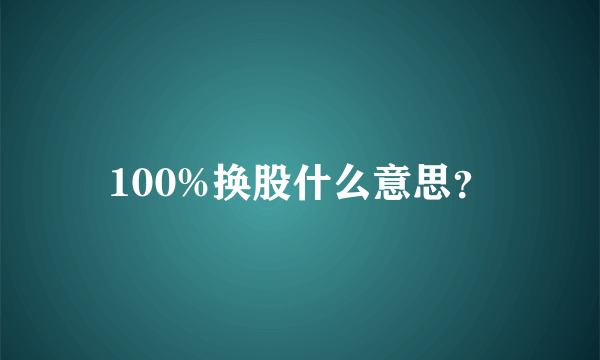 100%换股什么意思?